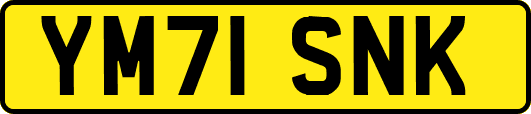 YM71 SNK